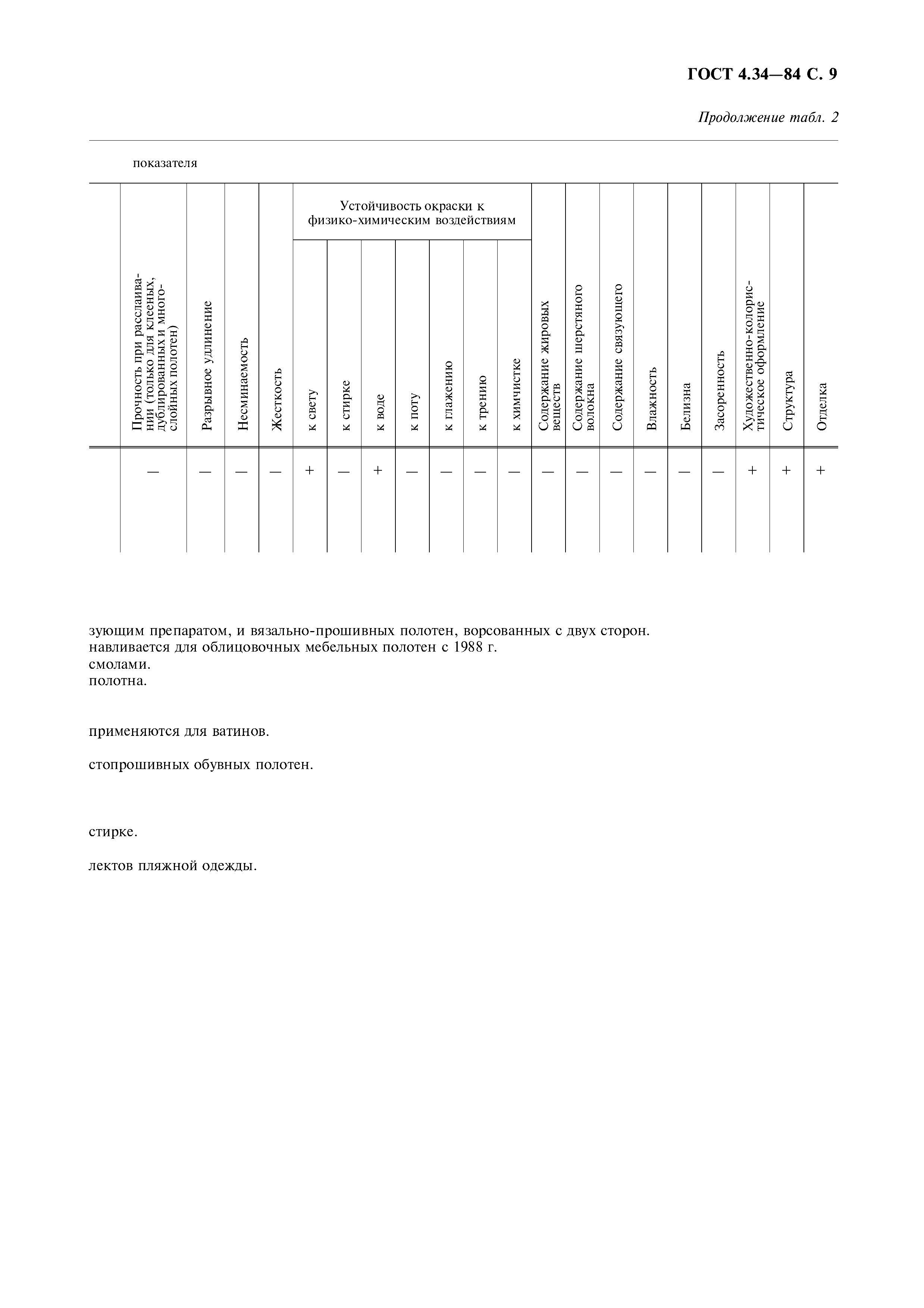 ГОСТ 4.34—84 С. 9

Продолжение табл. 2

показателя

| | Прочность при расслаивании (только для клееных, дублированных и многослойных полотен) | Разрывное удлинение | Несминаемость | Жесткость | Устойчивость окраски к физико-химическим воздействиям: к свету | к стирке | к воде | к поту | к глажению | к трению | к химчистке | Содержание жировых веществ | Содержание шерстяного волокна | Содержание связующего | Влажность | Белизна | Засоренность | Художественно-колористическое оформление | Структура | Отделка |
|---|---|---|---|---|---|---|---|---|---|---|---|---|---|---|---|---|---|---|---|---|
| | — | — | — | — | + | — | + | — | — | — | — | — | — | — | — | — | — | + | + | + |

зующим препаратом, и вязально-прошивных полотен, ворсованных с двух сторон.
навливается для облицовочных мебельных полотен с 1988 г.
смолами.
полотна.

применяются для ватинов.

стопрошивных обувных полотен.

стирке.

лектов пляжной одежды.